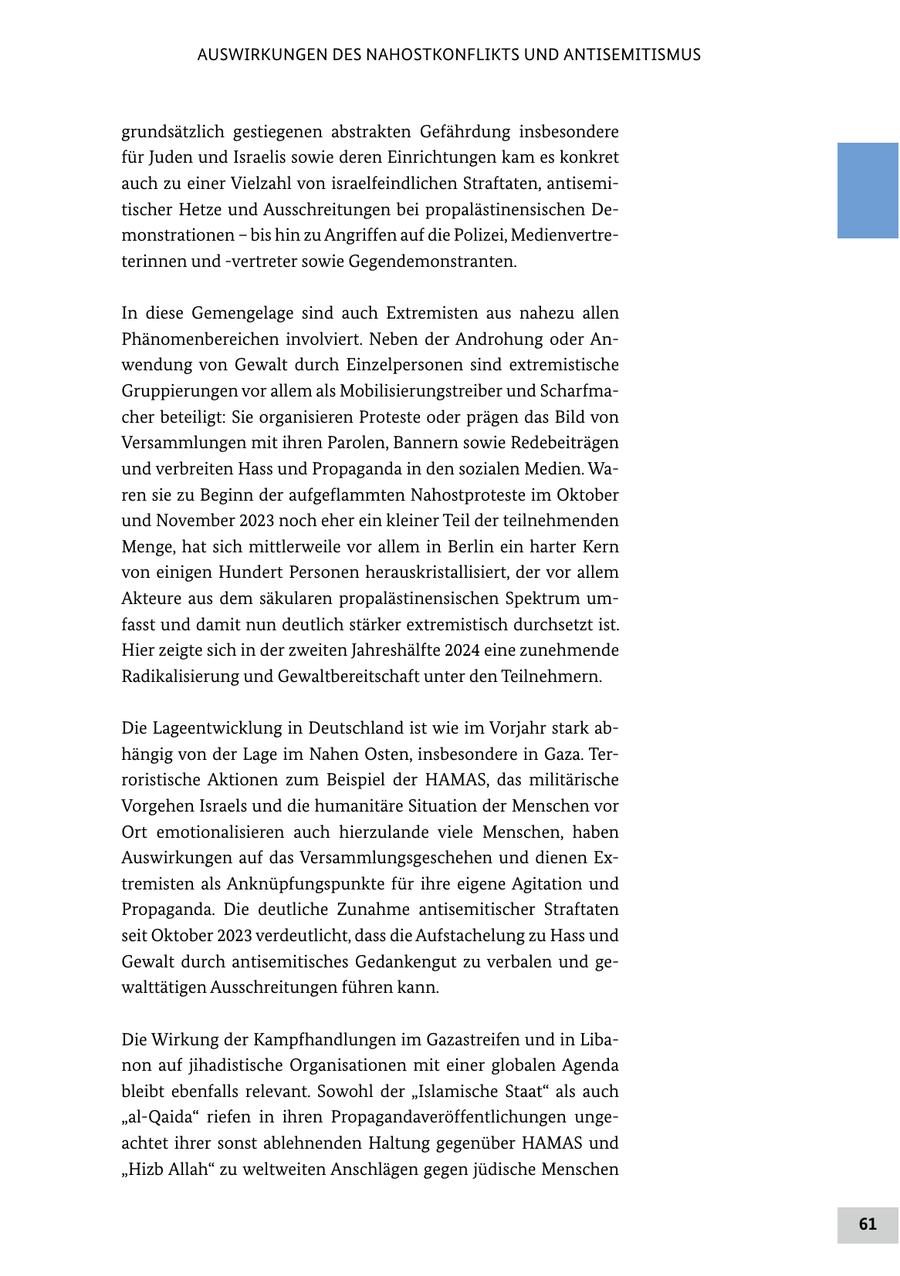 AUSWIRKUNGEN DES NAHOSTKONFLIKTS UND ANTISEMITISMUS

grundsätzlich gestiegenen abstrakten Gefährdung insbesondere für Juden und Israelis sowie deren Einrichtungen kam es konkret auch zu einer Vielzahl von israelfeindlichen Straftaten, antisemitischer Hetze und Ausschreitungen bei propalästinensischen Demonstrationen – bis hin zu Angriffen auf die Polizei, Medienvertreterinnen und -vertreter sowie Gegendemonstranten.

In diese Gemengelage sind auch Extremisten aus nahezu allen Phänomenbereichen involviert. Neben der Androhung oder Anwendung von Gewalt durch Einzelpersonen sind extremistische Gruppierungen vor allem als Mobilisierungstreiber und Scharfmacher beteiligt: Sie organisieren Proteste oder prägen das Bild von Versammlungen mit ihren Parolen, Bannern sowie Redebeiträgen und verbreiten Hass und Propaganda in den sozialen Medien. Waren sie zu Beginn der aufgeflammten Nahostproteste im Oktober und November 2023 noch eher ein kleiner Teil der teilnehmenden Menge, hat sich mittlerweile vor allem in Berlin ein harter Kern von einigen Hundert Personen herauskristallisiert, der vor allem Akteure aus dem säkularen propalästinensischen Spektrum umfasst und damit nun deutlich stärker extremistisch durchsetzt ist. Hier zeigte sich in der zweiten Jahreshälfte 2024 eine zunehmende Radikalisierung und Gewaltbereitschaft unter den Teilnehmern.

Die Lageentwicklung in Deutschland ist wie im Vorjahr stark abhängig von der Lage im Nahen Osten, insbesondere in Gaza. Terroristische Aktionen zum Beispiel der HAMAS, das militärische Vorgehen Israels und die humanitäre Situation der Menschen vor Ort emotionalisieren auch hierzulande viele Menschen, haben Auswirkungen auf das Versammlungsgeschehen und dienen Extremisten als Anknüpfungspunkte für ihre eigene Agitation und Propaganda. Die deutliche Zunahme antisemitischer Straftaten seit Oktober 2023 verdeutlicht, dass die Aufstachelung zu Hass und Gewalt durch antisemitisches Gedankengut zu verbalen und gewalttätigen Ausschreitungen führen kann.

Die Wirkung der Kampfhandlungen im Gazastreifen und in Libanon auf jihadistische Organisationen mit einer globalen Agenda bleibt ebenfalls relevant. Sowohl der „Islamische Staat“ als auch „al-Qaida“ riefen in ihren Propagandaveröffentlichungen ungeachtet ihrer sonst ablehnenden Haltung gegenüber HAMAS und „Hizb Allah“ zu weltweiten Anschlägen gegen jüdische Menschen

61